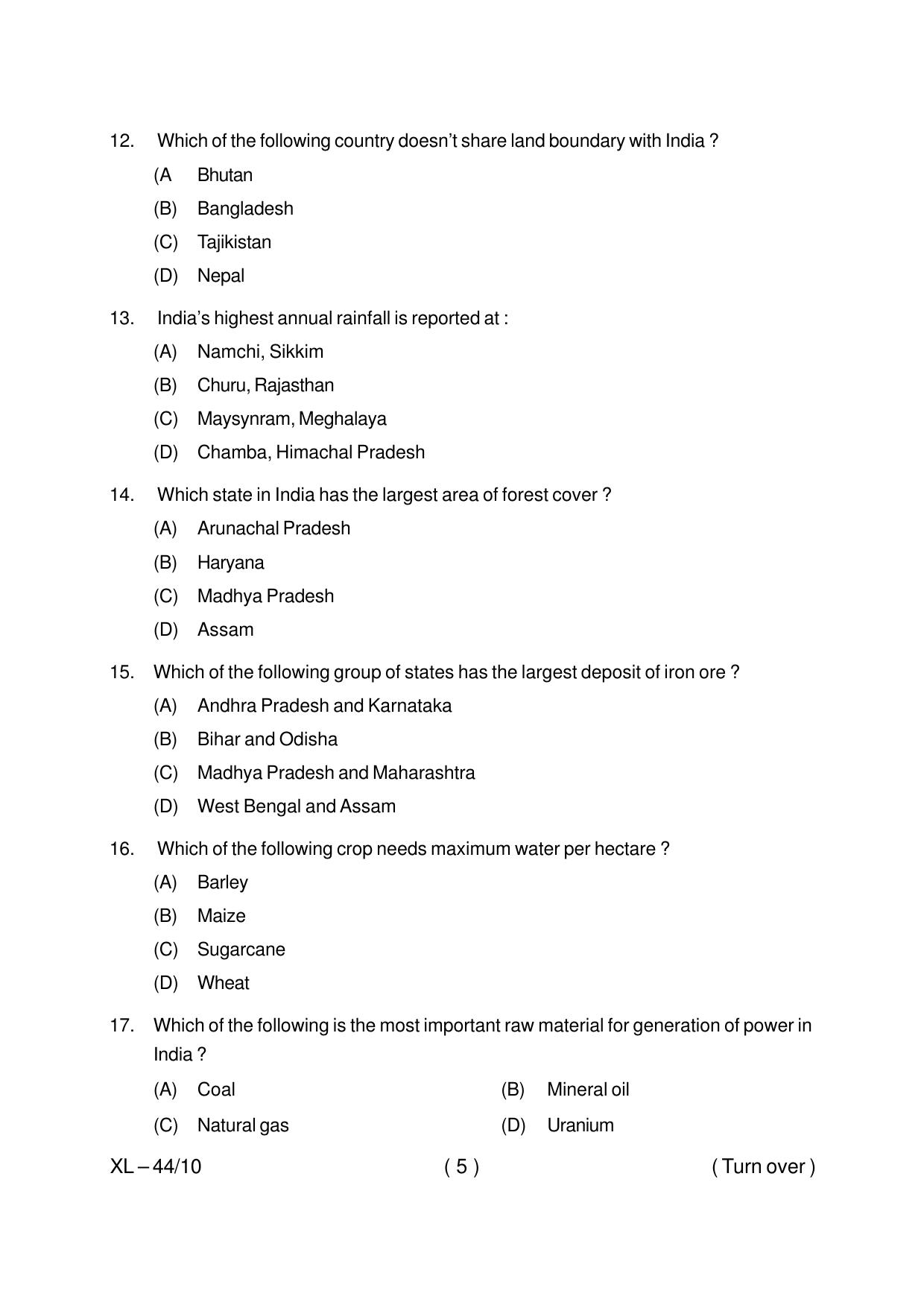 12. Which of the following country doesn't share land boundary with India ?

(A Bhutan

(B) Bangladesh

(C) Tajikistan

(D) Nepal

13. India's highest annual rainfall is reported at :

(A) Namchi, Sikkim

(B) Churu, Rajasthan

(C) Maysynram, Meghalaya

(D) Chamba, Himachal Pradesh

14. Which state in India has the largest area of forest cover ?

(A) Arunachal Pradesh

(B) Haryana

(C) Madhya Pradesh

(D) Assam

15. Which of the following group of states has the largest deposit of iron ore ?

(A) Andhra Pradesh and Karnataka

(B) Bihar and Odisha

(C) Madhya Pradesh and Maharashtra

(D) West Bengal and Assam

16. Which of the following crop needs maximum water per hectare ?

(A) Barley

(B) Maize

(C) Sugarcane

(D) Wheat

17. Which of the following is the most important raw material for generation of power in India ?

(A) Coal (B) Mineral oil

(C) Natural gas (D) Uranium

XL – 44/10 ( 5 ) ( Turn over )